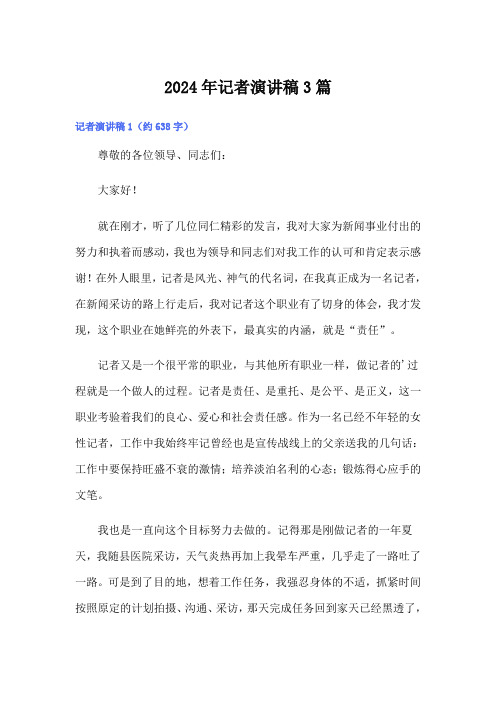 2024年记者演讲稿3篇

记者演讲稿1（约638字）

尊敬的各位领导、同志们：

大家好！

就在刚才，听了几位同仁精彩的发言，我对大家为新闻事业付出的努力和执着而感动，我也为领导和同志们对我工作的认可和肯定表示感谢！在外人眼里，记者是风光、神气的代名词，在我真正成为一名记者，在新闻采访的路上行走后，我对记者这个职业有了切身的体会，我才发现，这个职业在她鲜亮的外表下，最真实的内涵，就是“责任”。

记者又是一个很平常的职业，与其他所有职业一样，做记者的’过程就是一个做人的过程。记者是责任、是重托、是公平、是正义，这一职业考验着我们的良心、爱心和社会责任感。作为一名已经不年轻的女性记者，工作中我始终牢记曾经也是宣传战线上的父亲送我的几句话：工作中要保持旺盛不衰的激情；培养淡泊名利的心态；锻炼得心应手的文笔。

我也是一直向这个目标努力去做的。记得那是刚做记者的一年夏天，我随县医院采访，天气炎热再加上我晕车严重，几乎走了一路吐了一路。可是到了目的地，想着工作任务，我强忍身体的不适，抓紧时间按照原定的计划拍摄、沟通、采访，那天完成任务回到家天已经黑透了，